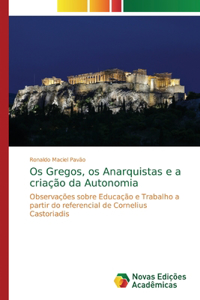 Ronaldo Maciel Pavão

Os Gregos, os Anarquistas e a criação da Autonomia

Observações sobre Educação e Trabalho a partir do referencial de Cornelius Castoriadis

Novas Edições Acadêmicas